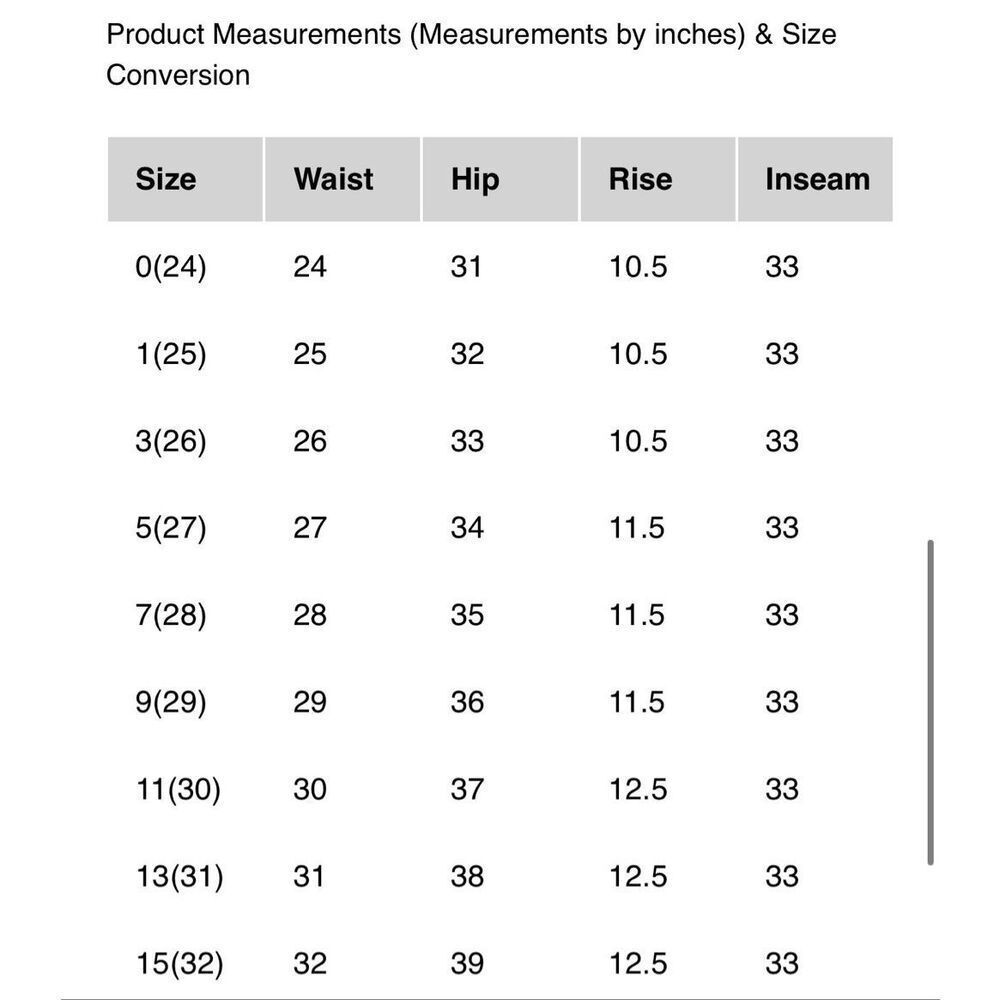 Product Measurements (Measurements by inches) & Size Conversion

| Size | Waist | Hip | Rise | Inseam |
|---|---|---|---|---|
| 0(24) | 24 | 31 | 10.5 | 33 |
| 1(25) | 25 | 32 | 10.5 | 33 |
| 3(26) | 26 | 33 | 10.5 | 33 |
| 5(27) | 27 | 34 | 11.5 | 33 |
| 7(28) | 28 | 35 | 11.5 | 33 |
| 9(29) | 29 | 36 | 11.5 | 33 |
| 11(30) | 30 | 37 | 12.5 | 33 |
| 13(31) | 31 | 38 | 12.5 | 33 |
| 15(32) | 32 | 39 | 12.5 | 33 |